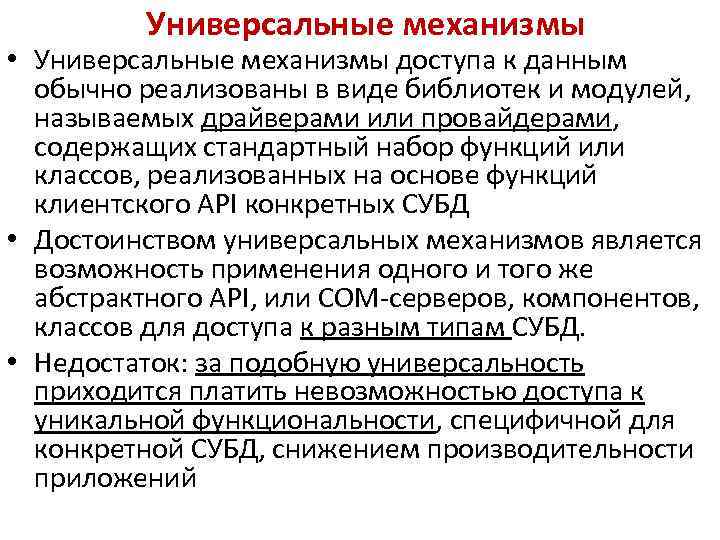 Универсальные механизмы

• Универсальные механизмы доступа к данным обычно реализованы в виде библиотек и модулей, называемых драйверами или провайдерами, содержащих стандартный набор функций или классов, реализованных на основе функций клиентского API конкретных СУБД

• Достоинством универсальных механизмов является возможность применения одного и того же абстрактного API, или COM-серверов, компонентов, классов для доступа к разным типам СУБД.

• Недостаток: за подобную универсальность приходится платить невозможностью доступа к уникальной функциональности, специфичной для конкретной СУБД, снижением производительности приложений